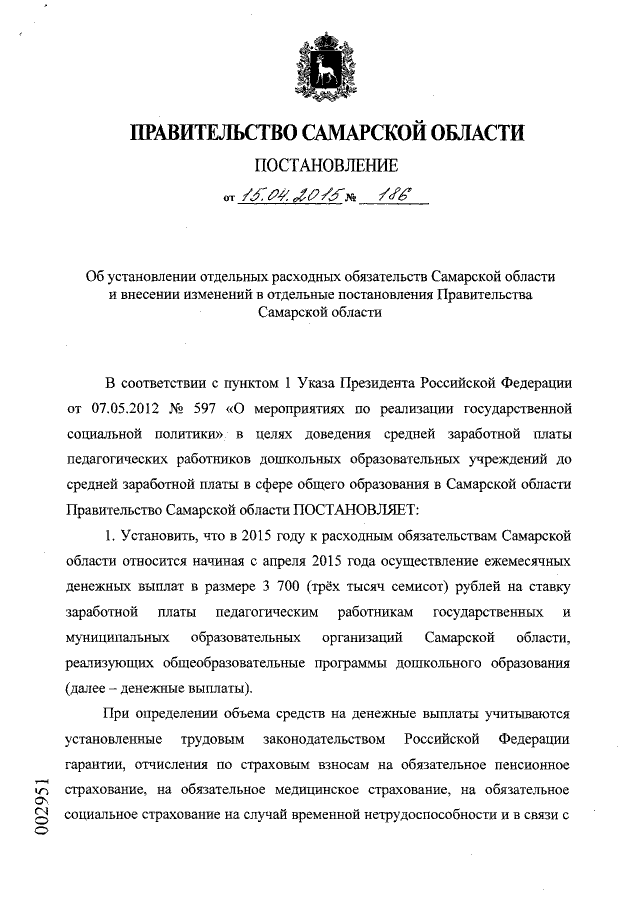 ПРАВИТЕЛЬСТВО САМАРСКОЙ ОБЛАСТИ

ПОСТАНОВЛЕНИЕ

от 15.04.2015 № 186

Об установлении отдельных расходных обязательств Самарской области и внесении изменений в отдельные постановления Правительства Самарской области

В соответствии с пунктом 1 Указа Президента Российской Федерации от 07.05.2012 № 597 «О мероприятиях по реализации государственной социальной политики» в целях доведения средней заработной платы педагогических работников дошкольных образовательных учреждений до средней заработной платы в сфере общего образования в Самарской области Правительство Самарской области ПОСТАНОВЛЯЕТ:

1. Установить, что в 2015 году к расходным обязательствам Самарской области относится начиная с апреля 2015 года осуществление ежемесячных денежных выплат в размере 3 700 (трёх тысяч семисот) рублей на ставку заработной платы педагогическим работникам государственных и муниципальных образовательных организаций Самарской области, реализующих общеобразовательные программы дошкольного образования (далее – денежные выплаты).

При определении объема средств на денежные выплаты учитываются установленные трудовым законодательством Российской Федерации гарантии, отчисления по страховым взносам на обязательное пенсионное страхование, на обязательное медицинское страхование, на обязательное социальное страхование на случай временной нетрудоспособности и в связи с

002951